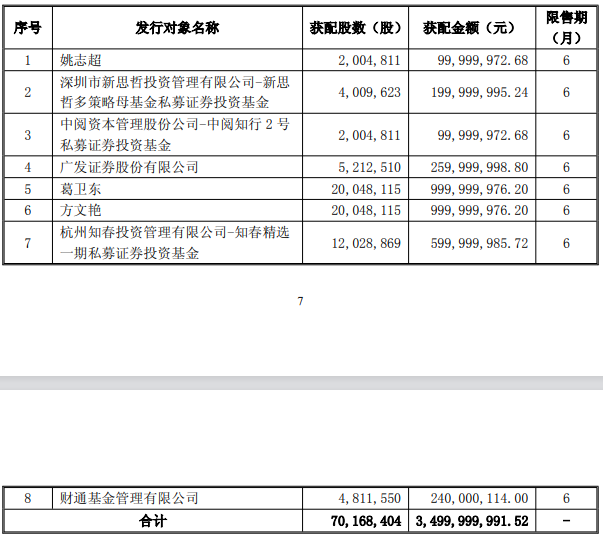 | 序号 | 发行对象名称 | 获配股数（股） | 获配金额（元） | 限售期（月） |
|---|---|---|---|---|
| 1 | 姚志超 | 2,004,811 | 99,999,972.68 | 6 |
| 2 | 深圳市新思哲投资管理有限公司-新思哲多策略母基金私募证券投资基金 | 4,009,623 | 199,999,995.24 | 6 |
| 3 | 中阅资本管理股份公司-中阅知行 2 号私募证券投资基金 | 2,004,811 | 99,999,972.68 | 6 |
| 4 | 广发证券股份有限公司 | 5,212,510 | 259,999,998.80 | 6 |
| 5 | 葛卫东 | 20,048,115 | 999,999,976.20 | 6 |
| 6 | 方文艳 | 20,048,115 | 999,999,976.20 | 6 |
| 7 | 杭州知春投资管理有限公司-知春精选一期私募证券投资基金 | 12,028,869 | 599,999,985.72 | 6 |

7

| 8 | 财通基金管理有限公司 | 4,811,550 | 240,000,114.00 | 6 |
|---|---|---|---|---|
| 合计 | | 70,168,404 | 3,499,999,991.52 | - |